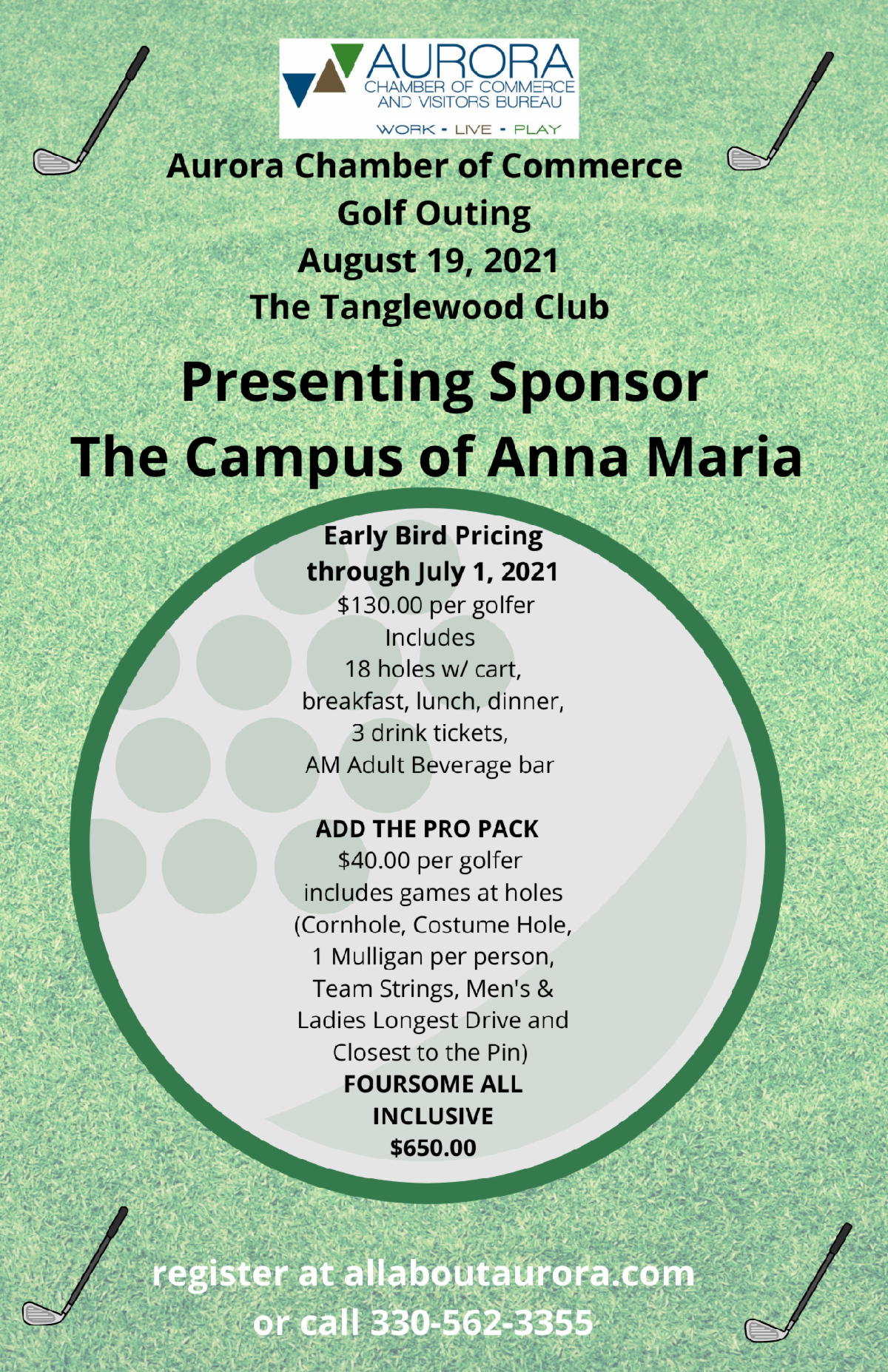 AURORA
CHAMBER OF COMMERCE
AND VISITORS BUREAU
WORK - LIVE - PLAY

Aurora Chamber of Commerce
Golf Outing
August 19, 2021
The Tanglewood Club

Presenting Sponsor
The Campus of Anna Maria

Early Bird Pricing
through July 1, 2021
$130.00 per golfer
Includes
18 holes w/ cart,
breakfast, lunch, dinner,
3 drink tickets,
AM Adult Beverage bar

ADD THE PRO PACK
$40.00 per golfer
includes games at holes
(Cornhole, Costume Hole,
1 Mulligan per person,
Team Strings, Men's &
Ladies Longest Drive and
Closest to the Pin)
FOURSOME ALL
INCLUSIVE
$650.00

register at allaboutaurora.com
or call 330-562-3355